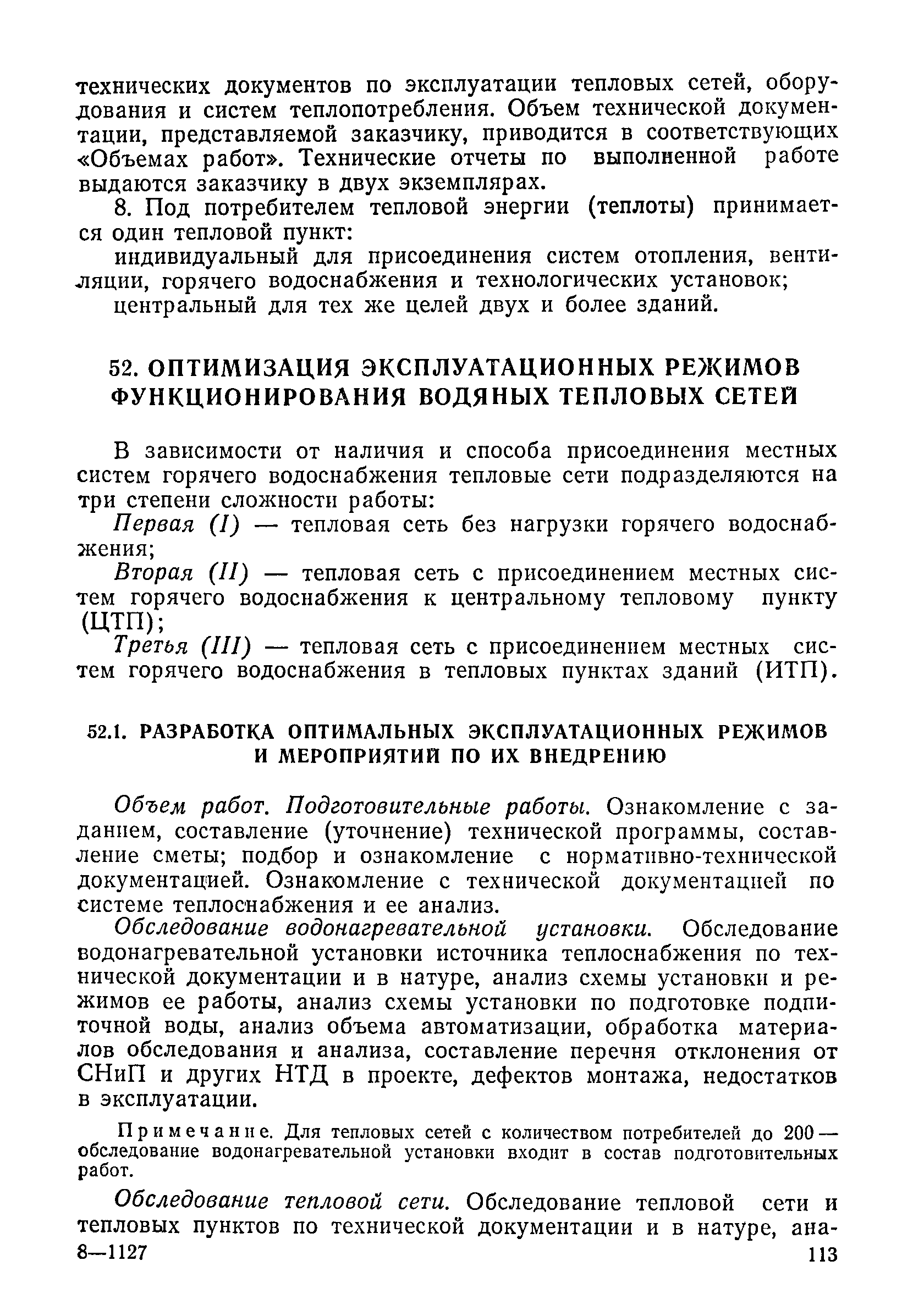 технических документов по эксплуатации тепловых сетей, оборудования и систем теплопотребления. Объем технической документации, представляемой заказчику, приводится в соответствующих «Объемах работ». Технические отчеты по выполненной работе выдаются заказчику в двух экземплярах.

8. Под потребителем тепловой энергии (теплоты) принимается один тепловой пункт:

индивидуальный для присоединения систем отопления, вентиляции, горячего водоснабжения и технологических установок;

центральный для тех же целей двух и более зданий.

52. ОПТИМИЗАЦИЯ ЭКСПЛУАТАЦИОННЫХ РЕЖИМОВ ФУНКЦИОНИРОВАНИЯ ВОДЯНЫХ ТЕПЛОВЫХ СЕТЕЙ

В зависимости от наличия и способа присоединения местных систем горячего водоснабжения тепловые сети подразделяются на три степени сложности работы:

Первая (I) — тепловая сеть без нагрузки горячего водоснабжения;

Вторая (II) — тепловая сеть с присоединением местных систем горячего водоснабжения к центральному тепловому пункту (ЦТП);

Третья (III) — тепловая сеть с присоединением местных систем горячего водоснабжения в тепловых пунктах зданий (ИТП).

52.1. РАЗРАБОТКА ОПТИМАЛЬНЫХ ЭКСПЛУАТАЦИОННЫХ РЕЖИМОВ И МЕРОПРИЯТИЙ ПО ИХ ВНЕДРЕНИЮ

Объем работ. Подготовительные работы. Ознакомление с заданием, составление (уточнение) технической программы, составление сметы; подбор и ознакомление с нормативно-технической документацией. Ознакомление с технической документацией по системе теплоснабжения и ее анализ.

Обследование водонагревательной установки. Обследование водонагревательной установки источника теплоснабжения по технической документации и в натуре, анализ схемы установки и режимов ее работы, анализ схемы установки по подготовке подпиточной воды, анализ объема автоматизации, обработка материалов обследования и анализа, составление перечня отклонения от СНиП и других НТД в проекте, дефектов монтажа, недостатков в эксплуатации.

Примечание. Для тепловых сетей с количеством потребителей до 200 — обследование водонагревательной установки входит в состав подготовительных работ.

Обследование тепловой сети. Обследование тепловой сети и тепловых пунктов по технической документации и в натуре, ана-

8—1127

113